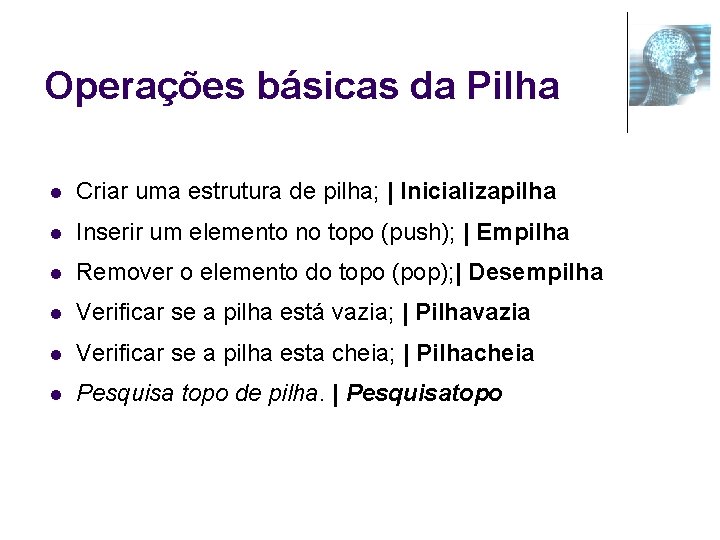 Operações básicas da Pilha

- Criar uma estrutura de pilha; | Inicializapilha
- Inserir um elemento no topo (push); | Empilha
- Remover o elemento do topo (pop);| Desempilha
- Verificar se a pilha está vazia; | Pilhavazia
- Verificar se a pilha esta cheia; | Pilhacheia
- Pesquisa topo de pilha. | Pesquisatopo